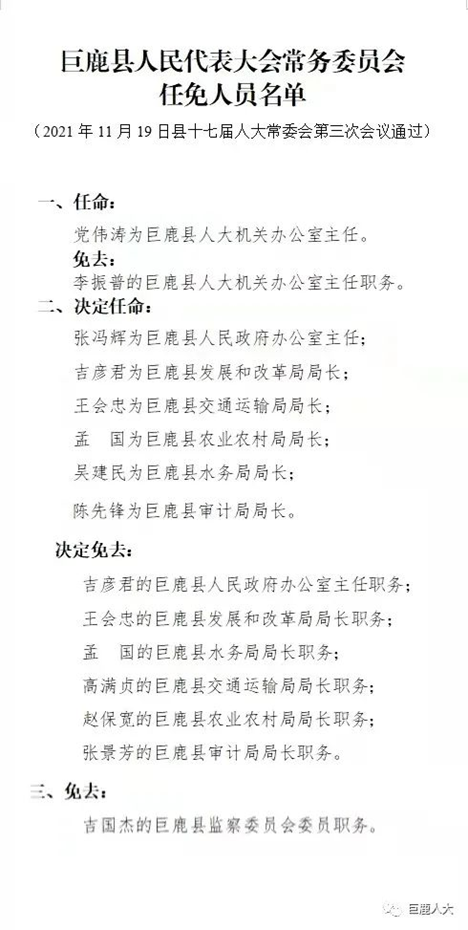 巨鹿县人民代表大会常务委员会
任免人员名单

（2021 年 11 月 19 日县十七届人大常委会第三次会议通过）

一、任命：

党伟涛为巨鹿县人大机关办公室主任。

免去：

李振普的巨鹿县人大机关办公室主任职务。

二、决定任命：

张冯辉为巨鹿县人民政府办公室主任；

吉彦君为巨鹿县发展和改革局局长；

王会忠为巨鹿县交通运输局局长；

孟　国为巨鹿县农业农村局局长；

吴建民为巨鹿县水务局局长；

陈先锋为巨鹿县审计局局长。

决定免去：

吉彦君的巨鹿县人民政府办公室主任职务；

王会忠的巨鹿县发展和改革局局长职务；

孟　国的巨鹿县水务局局长职务；

高满贞的巨鹿县交通运输局局长职务；

赵保宽的巨鹿县农业农村局局长职务；

张景芳的巨鹿县审计局局长职务。

三、免去：

吉国杰的巨鹿县监察委员会委员职务。

巨鹿人大